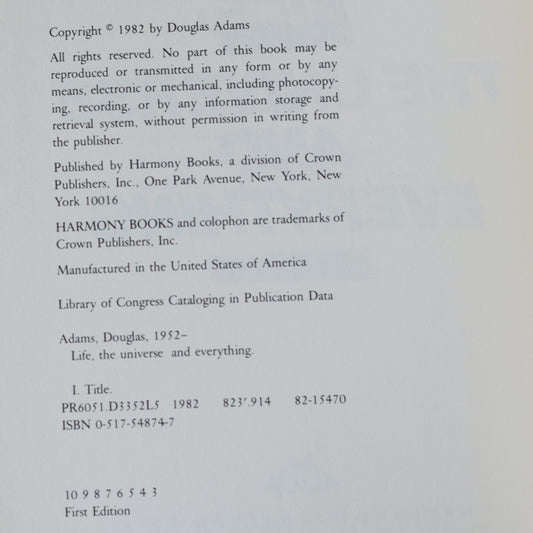 Copyright © 1982 by Douglas Adams

All rights reserved. No part of this book may be reproduced or transmitted in any form or by any means, electronic or mechanical, including photocopying, recording, or by any information storage and retrieval system, without permission in writing from the publisher.

Published by Harmony Books, a division of Crown Publishers, Inc., One Park Avenue, New York, New York 10016

HARMONY BOOKS and colophon are trademarks of Crown Publishers, Inc.

Manufactured in the United States of America

Library of Congress Cataloging in Publication Data

Adams, Douglas, 1952–
Life, the universe and everything.

I. Title.
PR6051.D3352L5 1982 823'.914 82-15470
ISBN 0-517-54874-7

10 9 8 7 6 5 4 3
First Edition